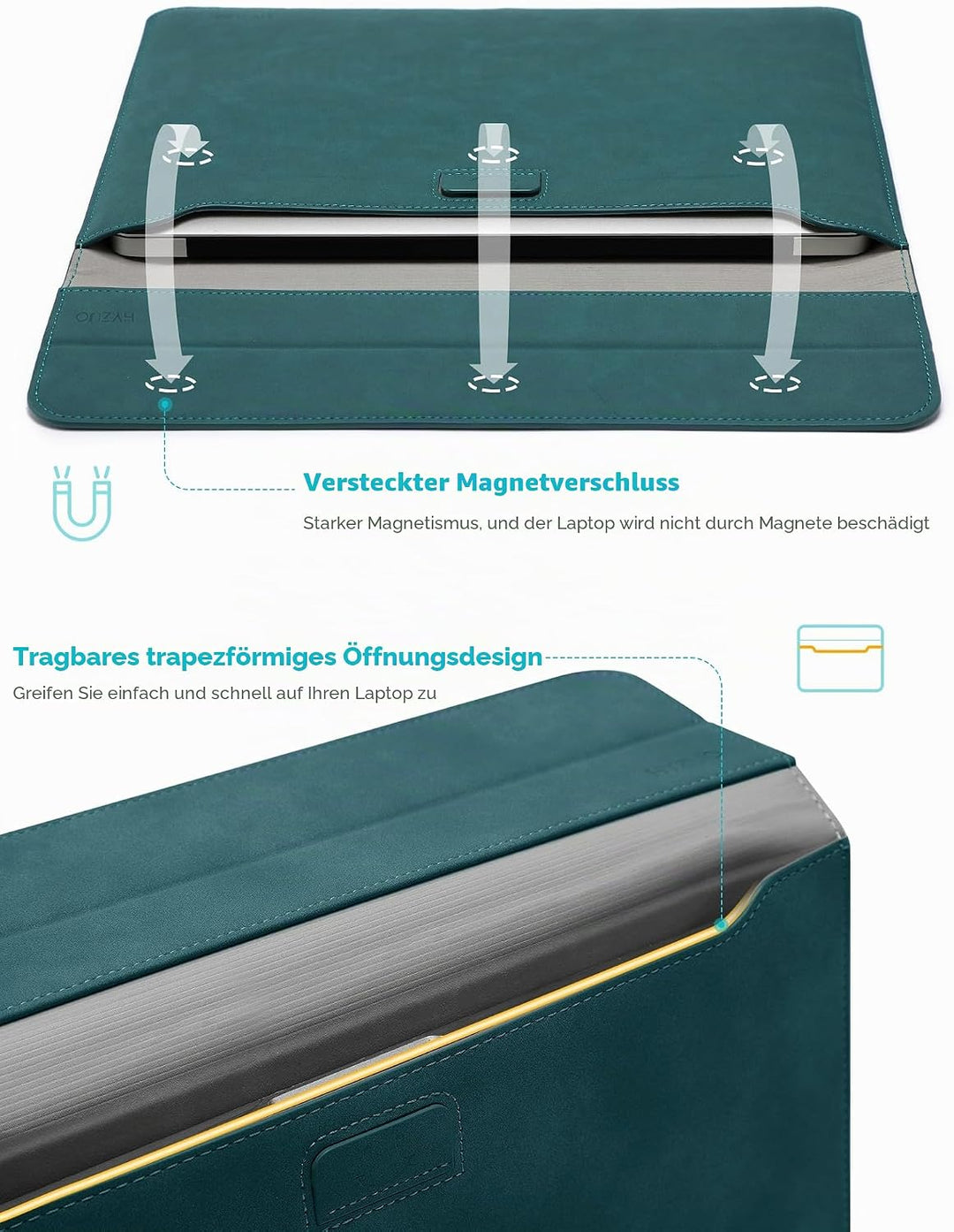 Versteckter Magnetverschluss

Starker Magnetismus, und der Laptop wird nicht durch Magnete beschädigt

Tragbares trapezförmiges Öffnungsdesign

Greifen Sie einfach und schnell auf Ihren Laptop zu